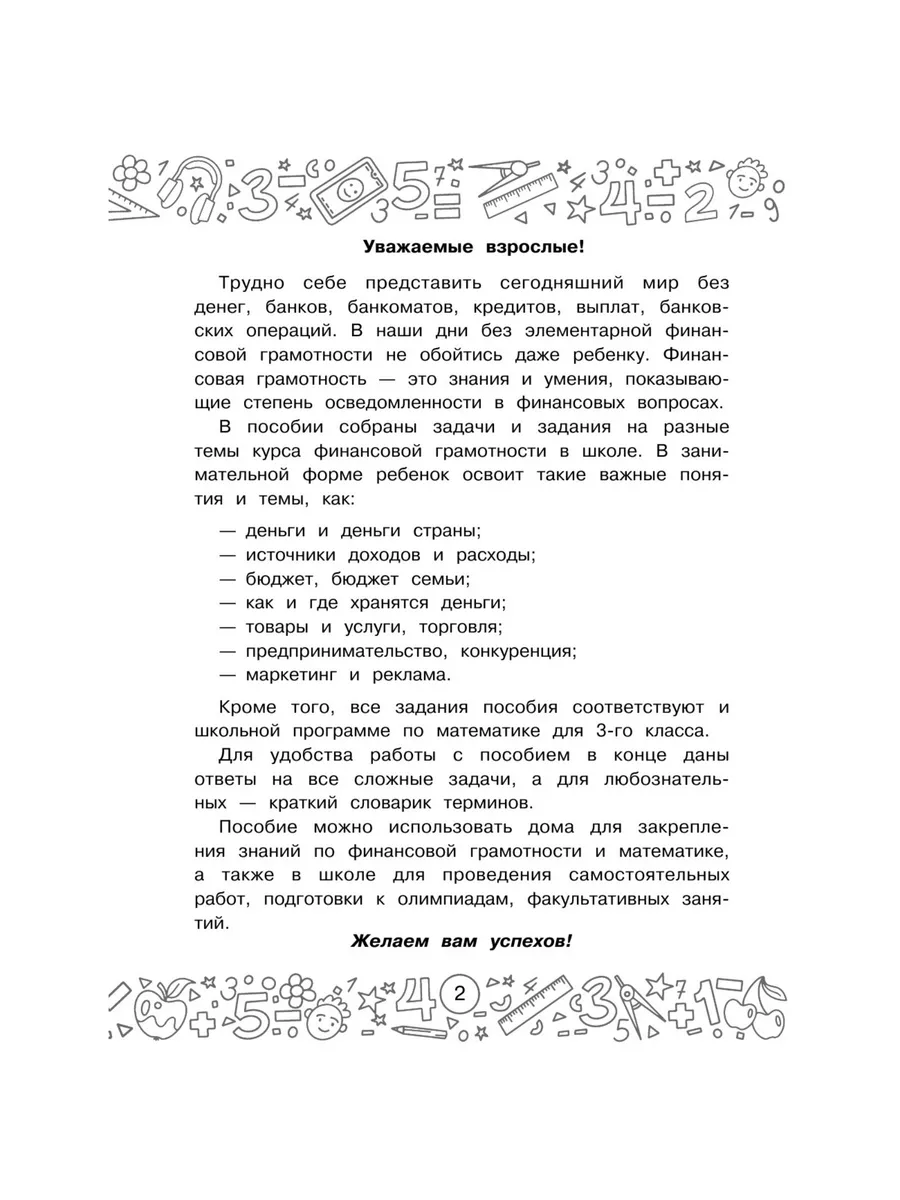 Уважаемые взрослые!

Трудно себе представить сегодняшний мир без денег, банков, банкоматов, кредитов, выплат, банковских операций. В наши дни без элементарной финансовой грамотности не обойтись даже ребенку. Финансовая грамотность — это знания и умения, показывающие степень осведомленности в финансовых вопросах.

В пособии собраны задачи и задания на разные темы курса финансовой грамотности в школе. В занимательной форме ребенок освоит такие важные понятия и темы, как:

— деньги и деньги страны;
— источники доходов и расходы;
— бюджет, бюджет семьи;
— как и где хранятся деньги;
— товары и услуги, торговля;
— предпринимательство, конкуренция;
— маркетинг и реклама.

Кроме того, все задания пособия соответствуют и школьной программе по математике для 3-го класса.

Для удобства работы с пособием в конце даны ответы на все сложные задачи, а для любознательных — краткий словарик терминов.

Пособие можно использовать дома для закрепления знаний по финансовой грамотности и математике, а также в школе для проведения самостоятельных работ, подготовки к олимпиадам, факультативных занятий.

Желаем вам успехов!

2